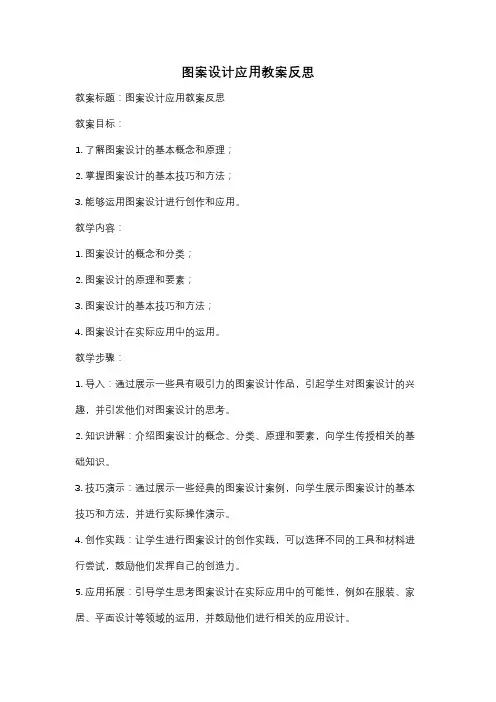 图案设计应用教案反思

教案标题：图案设计应用教案反思

教案目标：

1. 了解图案设计的基本概念和原理；

2. 掌握图案设计的基本技巧和方法；

3. 能够运用图案设计进行创作和应用。

教学内容：

1. 图案设计的概念和分类；

2. 图案设计的原理和要素；

3. 图案设计的基本技巧和方法；

4. 图案设计在实际应用中的运用。

教学步骤：

1. 导入：通过展示一些具有吸引力的图案设计作品，引起学生对图案设计的兴趣，并引发他们对图案设计的思考。

2. 知识讲解：介绍图案设计的概念、分类、原理和要素，向学生传授相关的基础知识。

3. 技巧演示：通过展示一些经典的图案设计案例，向学生展示图案设计的基本技巧和方法，并进行实际操作演示。

4. 创作实践：让学生进行图案设计的创作实践，可以选择不同的工具和材料进行尝试，鼓励他们发挥自己的创造力。

5. 应用拓展：引导学生思考图案设计在实际应用中的可能性，例如在服装、家居、平面设计等领域的运用，并鼓励他们进行相关的应用设计。